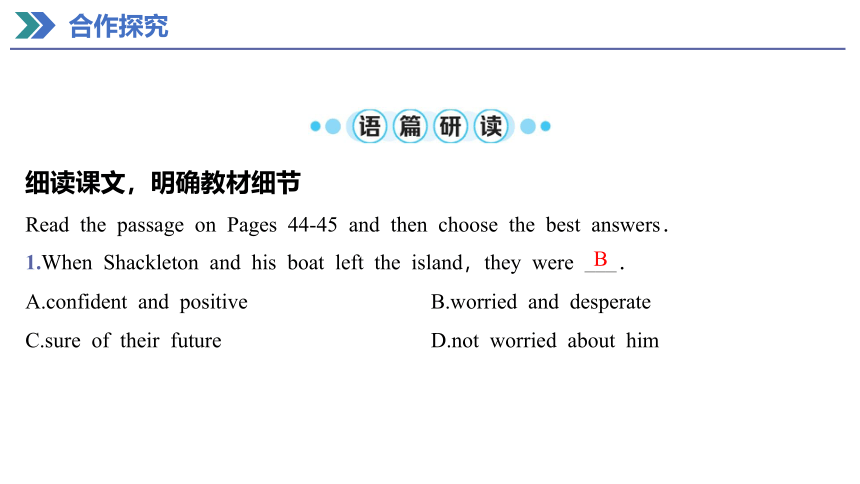 合作探究

语篇研读

细读课文，明确教材细节

Read the passage on Pages 44-45 and then choose the best answers.

1.When Shackleton and his boat left the island, they were B .

A.confident and positive

B.worried and desperate

C.sure of their future

D.not worried about him